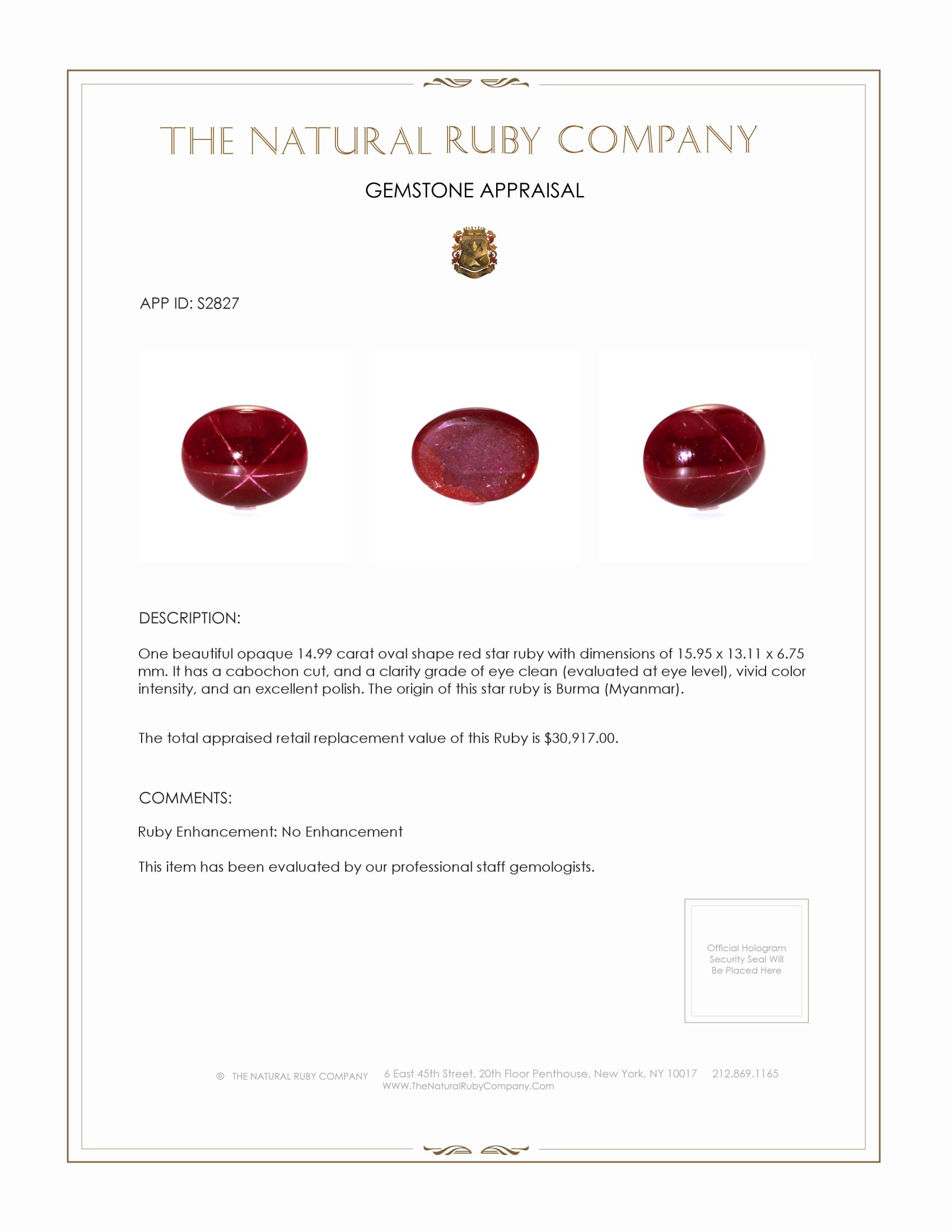 THE NATURAL RUBY COMPANY

GEMSTONE APPRAISAL

APP ID: S2827

DESCRIPTION:

One beautiful opaque 14.99 carat oval shape red star ruby with dimensions of 15.95 x 13.11 x 6.75 mm. It has a cabochon cut, and a clarity grade of eye clean (evaluated at eye level), vivid color intensity, and an excellent polish. The origin of this star ruby is Burma (Myanmar).

The total appraised retail replacement value of this Ruby is $30,917.00.

COMMENTS:

Ruby Enhancement: No Enhancement

This item has been evaluated by our professional staff gemologists.

Official Hologram Security Seal Will Be Placed Here

© THE NATURAL RUBY COMPANY 6 East 45th Street, 20th Floor Penthouse, New York, NY 10017 212.869.1165
WWW.TheNaturalRubyCompany.Com